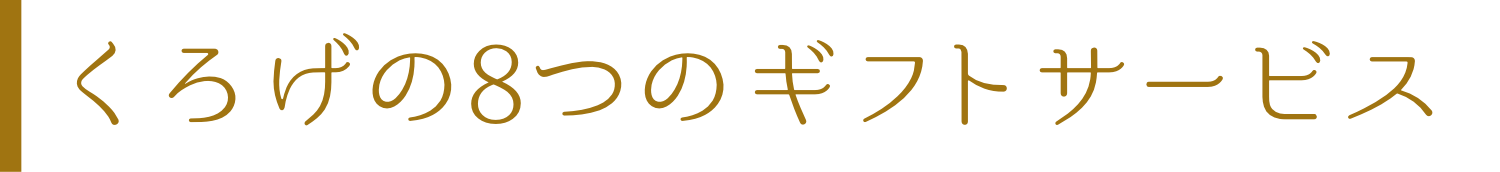 くろげの8つのギフトサービス